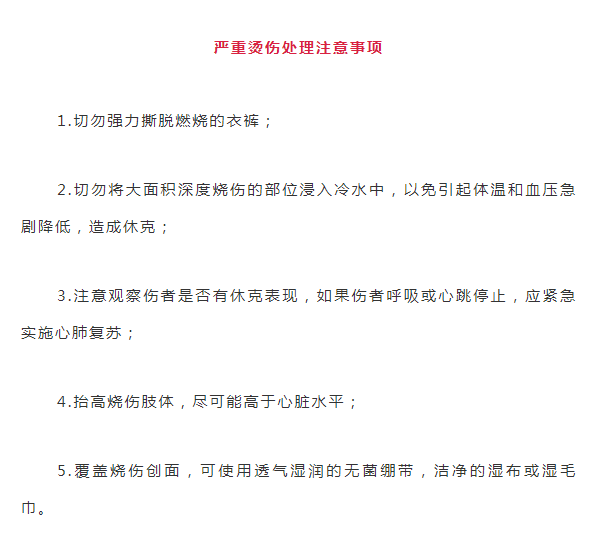 严重烫伤处理注意事项

1.切勿强力撕脱燃烧的衣裤；

2.切勿将大面积深度烧伤的部位浸入冷水中，以免引起体温和血压急剧降低，造成休克；

3.注意观察伤者是否有休克表现，如果伤者呼吸或心跳停止，应紧急实施心肺复苏；

4.抬高烧伤肢体，尽可能高于心脏水平；

5.覆盖烧伤创面，可使用透气湿润的无菌绷带，洁净的湿布或湿毛巾。